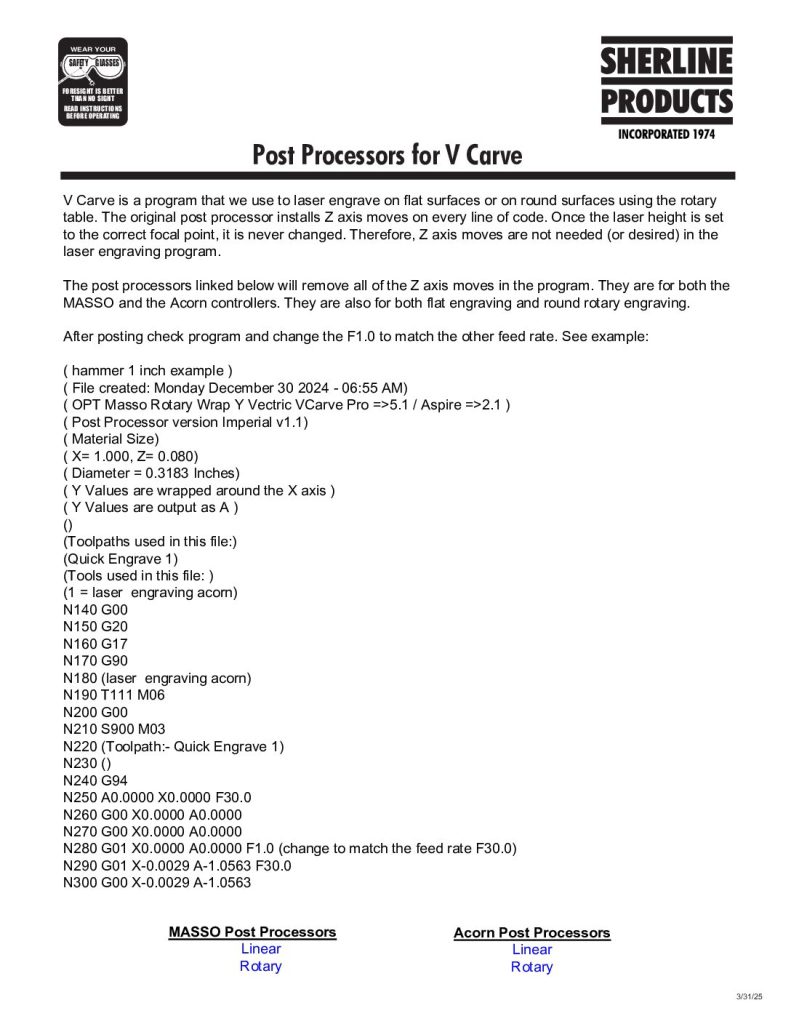 WEAR YOUR
SAFETY GLASSES
FORESIGHT IS BETTER THAN NO SIGHT
READ INSTRUCTIONS BEFORE OPERATING

SHERLINE PRODUCTS
INCORPORATED 1974

Post Processors for V Carve

V Carve is a program that we use to laser engrave on flat surfaces or on round surfaces using the rotary table. The original post processor installs Z axis moves on every line of code. Once the laser height is set to the correct focal point, it is never changed. Therefore, Z axis moves are not needed (or desired) in the laser engraving program.

The post processors linked below will remove all of the Z axis moves in the program. They are for both the MASSO and the Acorn controllers. They are also for both flat engraving and round rotary engraving.

After posting check program and change the F1.0 to match the other feed rate. See example:

( hammer 1 inch example )
( File created: Monday December 30 2024 - 06:55 AM)
( OPT Masso Rotary Wrap Y Vectric VCarve Pro =>5.1 / Aspire =>2.1 )
( Post Processor version Imperial v1.1)
( Material Size)
( X= 1.000, Z= 0.080)
( Diameter = 0.3183 Inches)
( Y Values are wrapped around the X axis )
( Y Values are output as A )
()
(Toolpaths used in this file:)
(Quick Engrave 1)
(Tools used in this file: )
(1 = laser  engraving acorn)
N140 G00
N150 G20
N160 G17
N170 G90
N180 (laser  engraving acorn)
N190 T111 M06
N200 G00
N210 S900 M03
N220 (Toolpath:- Quick Engrave 1)
N230 ()
N240 G94
N250 A0.0000 X0.0000 F30.0
N260 G00 X0.0000 A0.0000
N270 G00 X0.0000 A0.0000
N280 G01 X0.0000 A0.0000 F1.0 (change to match the feed rate F30.0)
N290 G01 X-0.0029 A-1.0563 F30.0
N300 G00 X-0.0029 A-1.0563

MASSO Post Processors
Linear
Rotary

Acorn Post Processors
Linear
Rotary

3/31/25